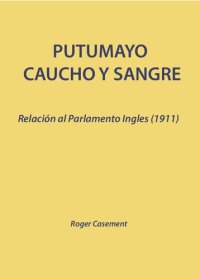 PUTUMAYO
CAUCHO Y SANGRE

Relación al Parlamento Ingles (1911)

Roger Casement